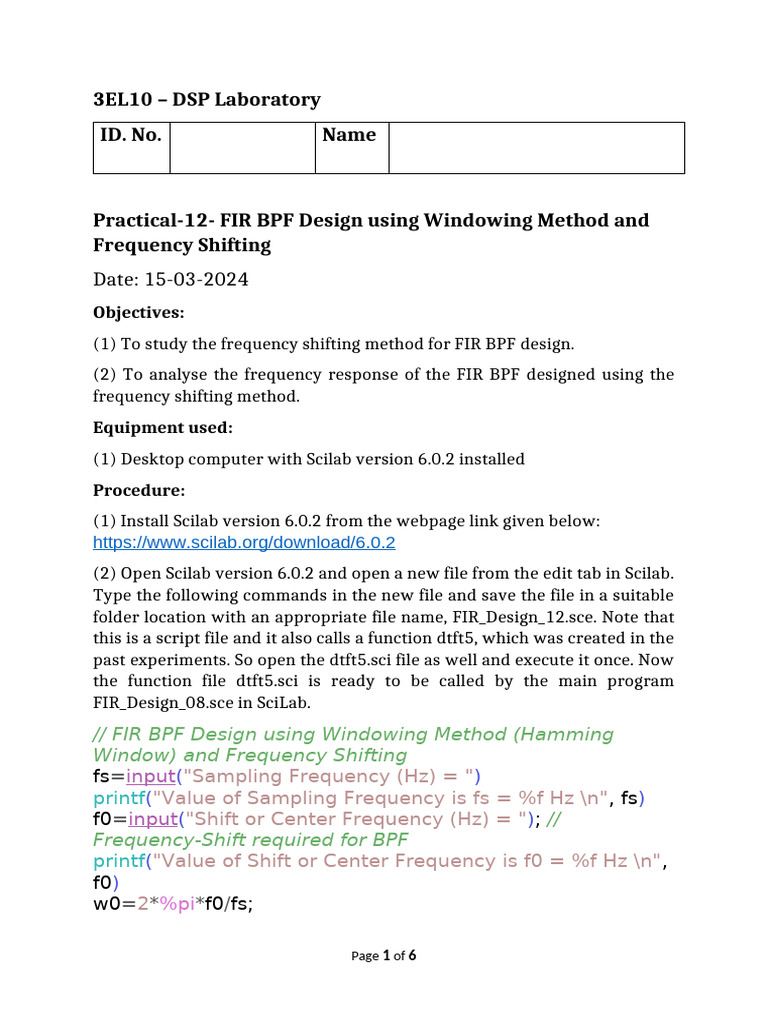 3EL10 – DSP Laboratory

| ID. No. |  | Name |  |
|---|---|---|---|

Practical-12- FIR BPF Design using Windowing Method and Frequency Shifting

Date: 15-03-2024

Objectives:

(1) To study the frequency shifting method for FIR BPF design.

(2) To analyse the frequency response of the FIR BPF designed using the frequency shifting method.

Equipment used:

(1) Desktop computer with Scilab version 6.0.2 installed

Procedure:

(1) Install Scilab version 6.0.2 from the webpage link given below:
https://www.scilab.org/download/6.0.2

(2) Open Scilab version 6.0.2 and open a new file from the edit tab in Scilab. Type the following commands in the new file and save the file in a suitable folder location with an appropriate file name, FIR_Design_12.sce. Note that this is a script file and it also calls a function dtft5, which was created in the past experiments. So open the dtft5.sci file as well and execute it once. Now the function file dtft5.sci is ready to be called by the main program FIR_Design_08.sce in SciLab.

// FIR BPF Design using Windowing Method (Hamming Window) and Frequency Shifting
fs=input("Sampling Frequency (Hz) = ")
printf("Value of Sampling Frequency is fs = %f Hz \n", fs)
f0=input("Shift or Center Frequency (Hz) = "); // Frequency-Shift required for BPF
printf("Value of Shift or Center Frequency is f0 = %f Hz \n", f0)
w0=2*%pi*f0/fs;

Page 1 of 6